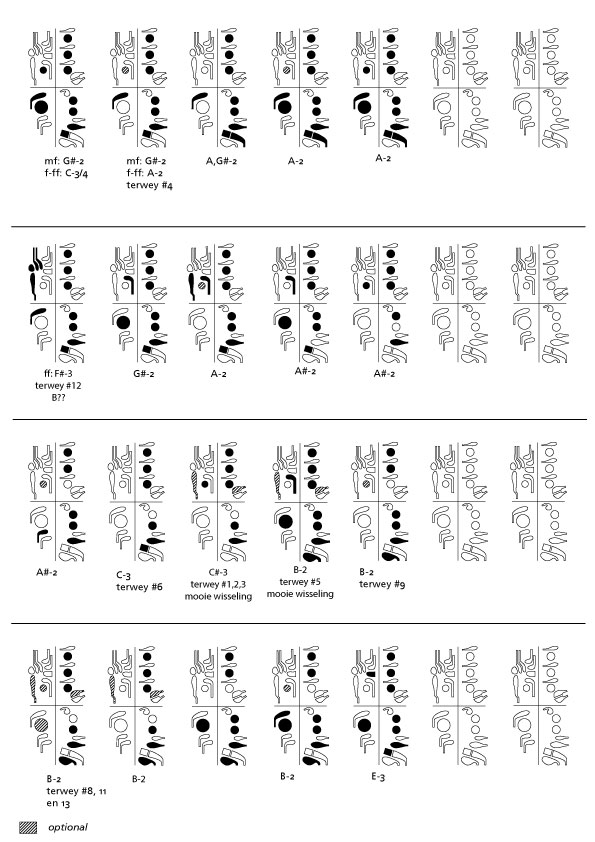 mf: G#-2
f-ff: C-3/4

mf: G#-2
f-ff: A-2
terwey #4

A,G#-2

A-2

A-2

ff: F#-3
terwey #12
B??

G#-2

A-2

A#-2

A#-2

A#-2

C-3
terwey #6

C#-3
terwey #1,2,3
mooie wisseling

B-2
terwey #5
mooie wisseling

B-2
terwey #9

B-2
terwey #8, 11
en 13

B-2

B-2

E-3

optional